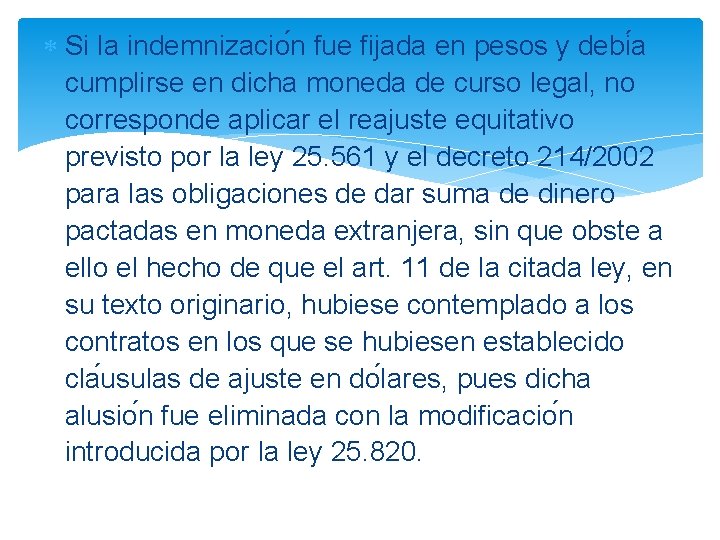 Si la indemnización fue fijada en pesos y debía cumplirse en dicha moneda de curso legal, no corresponde aplicar el reajuste equitativo previsto por la ley 25.561 y el decreto 214/2002 para las obligaciones de dar suma de dinero pactadas en moneda extranjera, sin que obste a ello el hecho de que el art. 11 de la citada ley, en su texto originario, hubiese contemplado a los contratos en los que se hubiesen establecido cláusulas de ajuste en dólares, pues dicha alusión fue eliminada con la modificación introducida por la ley 25.820.